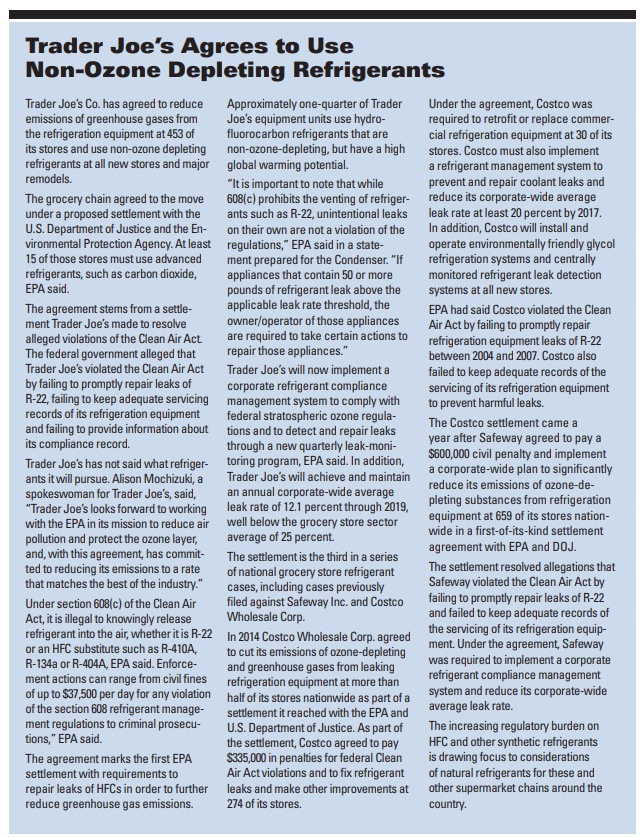 Trader Joe's Agrees to Use Non-Ozone Depleting Refrigerants

Trader Joe's Co. has agreed to reduce emissions of greenhouse gases from the refrigeration equipment at 453 of its stores and use non-ozone depleting refrigerants at all new stores and major remodels.

The grocery chain agreed to the move under a proposed settlement with the U.S. Department of Justice and the Environmental Protection Agency. At least 15 of those stores must use advanced refrigerants, such as carbon dioxide, EPA said.

The agreement stems from a settlement Trader Joe's made to resolve alleged violations of the Clean Air Act. The federal government alleged that Trader Joe's violated the Clean Air Act by failing to promptly repair leaks of R-22, failing to keep adequate servicing records of its refrigeration equipment and failing to provide information about its compliance record.

Trader Joe's has not said what refrigerants it will pursue. Alison Mochizuki, a spokeswoman for Trader Joe's, said, "Trader Joe's looks forward to working with the EPA in its mission to reduce air pollution and protect the ozone layer, and, with this agreement, has committed to reducing its emissions to a rate that matches the best of the industry."

Under section 608(c) of the Clean Air Act, it is illegal to knowingly release refrigerant into the air, whether it is R-22 or an HFC substitute such as R-410A, R-134a or R-404A, EPA said. Enforcement actions can range from civil fines of up to $37,500 per day for any violation of the section 608 refrigerant management regulations to criminal prosecutions," EPA said.

The agreement marks the first EPA settlement with requirements to repair leaks of HFCs in order to further reduce greenhouse gas emissions.

Approximately one-quarter of Trader Joe's equipment units use hydrofluorocarbon refrigerants that are non-ozone-depleting, but have a high global warming potential.

"It is important to note that while 608(c) prohibits the venting of refrigerants such as R-22, unintentional leaks on their own are not a violation of the regulations," EPA said in a statement prepared for the Condenser. "If appliances that contain 50 or more pounds of refrigerant leak above the applicable leak rate threshold, the owner/operator of those appliances are required to take certain actions to repair those appliances."

Trader Joe's will now implement a corporate refrigerant compliance management system to comply with federal stratospheric ozone regulations and to detect and repair leaks through a new quarterly leak-monitoring program, EPA said. In addition, Trader Joe's will achieve and maintain an annual corporate-wide average leak rate of 12.1 percent through 2019, well below the grocery store sector average of 25 percent.

The settlement is the third in a series of national grocery store refrigerant cases, including cases previously filed against Safeway Inc. and Costco Wholesale Corp.

In 2014 Costco Wholesale Corp. agreed to cut its emissions of ozone-depleting and greenhouse gases from leaking refrigeration equipment at more than half of its stores nationwide as part of a settlement it reached with the EPA and U.S. Department of Justice. As part of the settlement, Costco agreed to pay $335,000 in penalties for federal Clean Air Act violations and to fix refrigerant leaks and make other improvements at 274 of its stores.

Under the agreement, Costco was required to retrofit or replace commercial refrigeration equipment at 30 of its stores. Costco must also implement a refrigerant management system to prevent and repair coolant leaks and reduce its corporate-wide average leak rate at least 20 percent by 2017. In addition, Costco will install and operate environmentally friendly glycol refrigeration systems and centrally monitored refrigerant leak detection systems at all new stores.

EPA had said Costco violated the Clean Air Act by failing to promptly repair refrigeration equipment leaks of R-22 between 2004 and 2007. Costco also failed to keep adequate records of the servicing of its refrigeration equipment to prevent harmful leaks.

The Costco settlement came a year after Safeway agreed to pay a $600,000 civil penalty and implement a corporate-wide plan to significantly reduce its emissions of ozone-depleting substances from refrigeration equipment at 659 of its stores nationwide in a first-of-its-kind settlement agreement with EPA and DOJ.

The settlement resolved allegations that Safeway violated the Clean Air Act by failing to promptly repair leaks of R-22 and failed to keep adequate records of the servicing of its refrigeration equipment. Under the agreement, Safeway was required to implement a corporate refrigerant compliance management system and reduce its corporate-wide average leak rate.

The increasing regulatory burden on HFC and other synthetic refrigerants is drawing focus to considerations of natural refrigerants for these and other supermarket chains around the country.